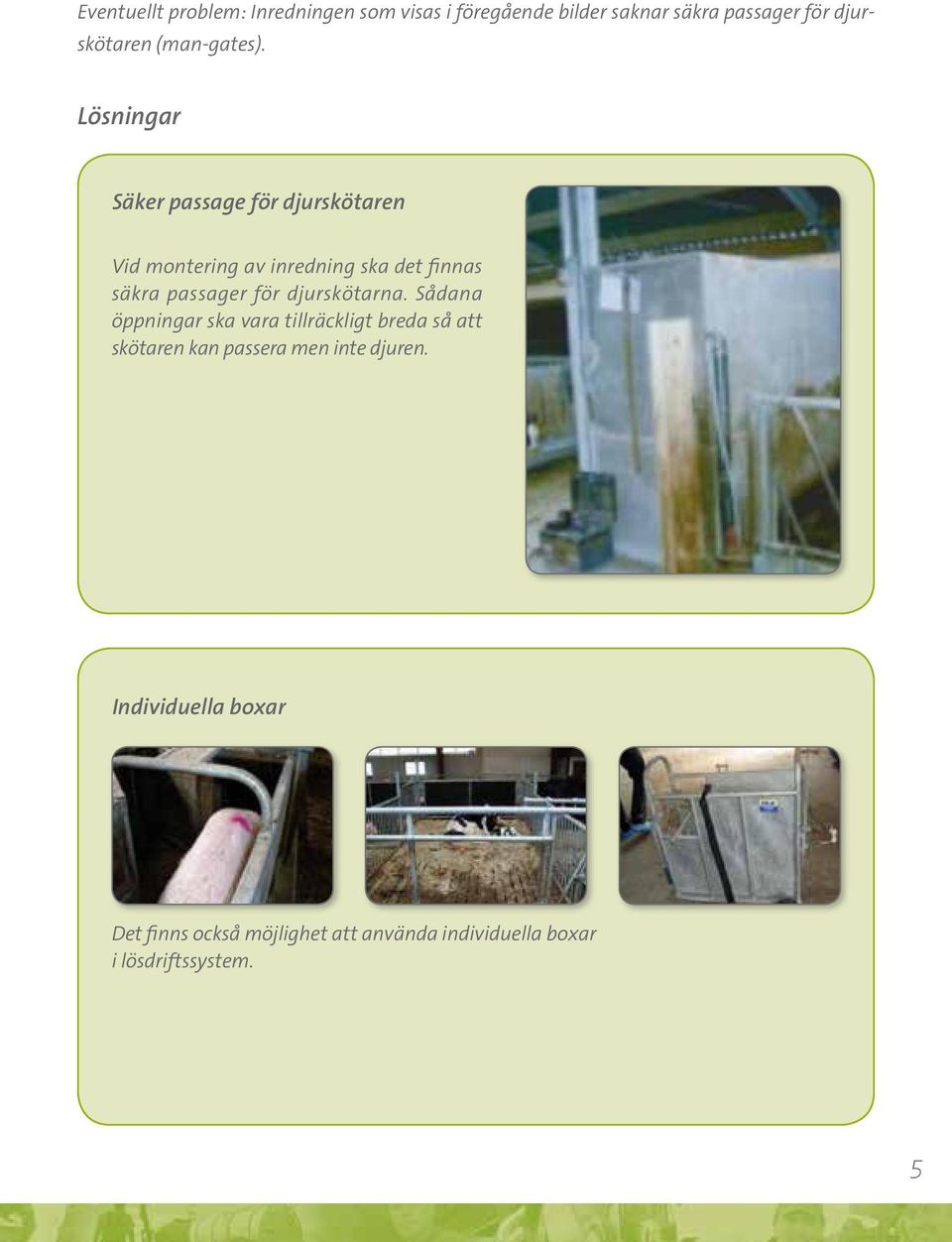 Eventuellt problem: Inredningen som visas i föregående bilder saknar säkra passager för djurskötaren (man-gates).

Lösningar

Säker passage för djurskötaren

Vid montering av inredning ska det finnas säkra passager för djurskötarna. Sådana öppningar ska vara tillräckligt breda så att skötaren kan passera men inte djuren.

Individuella boxar

Det finns också möjlighet att använda individuella boxar i lösdriftssystem.

5